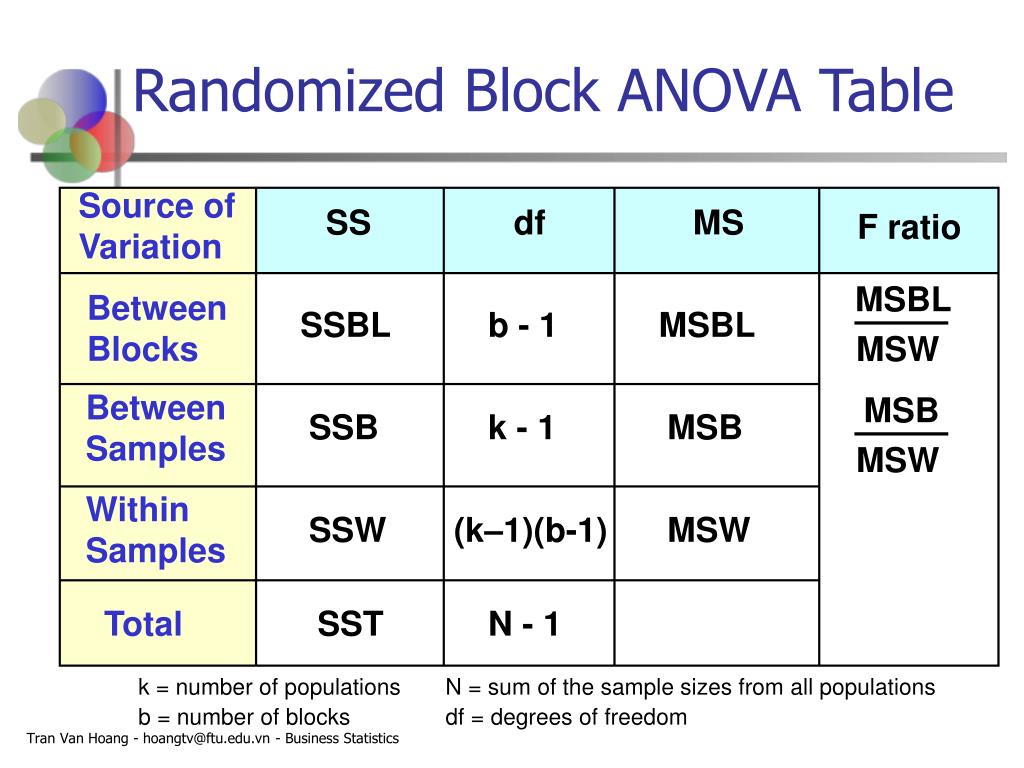 Randomized Block ANOVA Table

| Source of Variation | SS | df | MS | F ratio |
|---|---|---|---|---|
| Between Blocks | SSBL | b - 1 | MSBL | $\frac{MSBL}{MSW}$ |
| Between Samples | SSB | k - 1 | MSB | $\frac{MSB}{MSW}$ |
| Within Samples | SSW | (k–1)(b-1) | MSW | |
| Total | SST | N - 1 | | |

k = number of populations
b = number of blocks

N = sum of the sample sizes from all populations
df = degrees of freedom

Tran Van Hoang - hoangtv@ftu.edu.vn - Business Statistics